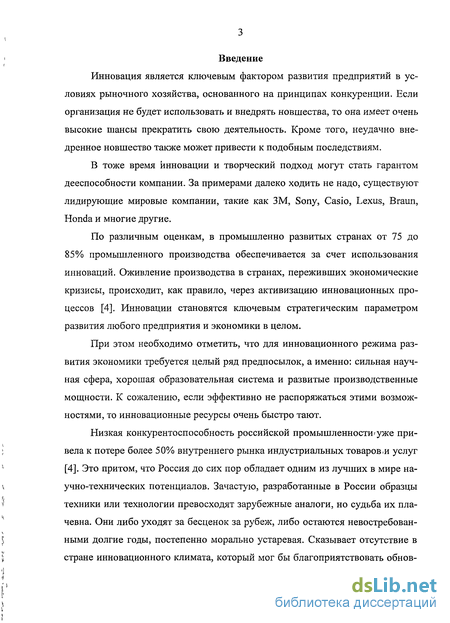 3

Введение

Инновация является ключевым фактором развития предприятий в условиях рыночного хозяйства, основанного на принципах конкуренции. Если организация не будет использовать и внедрять новшества, то она имеет очень высокие шансы прекратить свою деятельность. Кроме того, неудачно внедренное новшество также может привести к подобным последствиям.

В тоже время инновации и творческий подход могут стать гарантом дееспособности компании. За примерами далеко ходить не надо, существуют лидирующие мировые компании, такие как 3M, Sony, Casio, Lexus, Braun, Honda и многие другие.

По различным оценкам, в промышленно развитых странах от 75 до 85% промышленного производства обеспечивается за счет использования инноваций. Оживление производства в странах, переживших экономические кризисы, происходит, как правило, через активизацию инновационных процессов [4]. Инновации становятся ключевым стратегическим параметром развития любого предприятия и экономики в целом.

При этом необходимо отметить, что для инновационного режима развития экономики требуется целый ряд предпосылок, а именно: сильная научная сфера, хорошая образовательная система и развитые производственные мощности. К сожалению, если эффективно не распоряжаться этими возможностями, то инновационные ресурсы очень быстро тают.

Низкая конкурентоспособность российской промышленности уже привела к потере более 50% внутреннего рынка индустриальных товаров и услуг [4]. Это притом, что Россия до сих пор обладает одним из лучших в мире научно-технических потенциалов. Зачастую, разработанные в России образцы техники или технологии превосходят зарубежные аналоги, но судьба их плачевна. Они либо уходят за бесценок за рубеж, либо остаются невостребованными долгие годы, постепенно морально устаревая. Сказывает отсутствие в стране инновационного климата, который мог бы благоприятствовать обнов-

dsLib.net
библиотека диссертаций